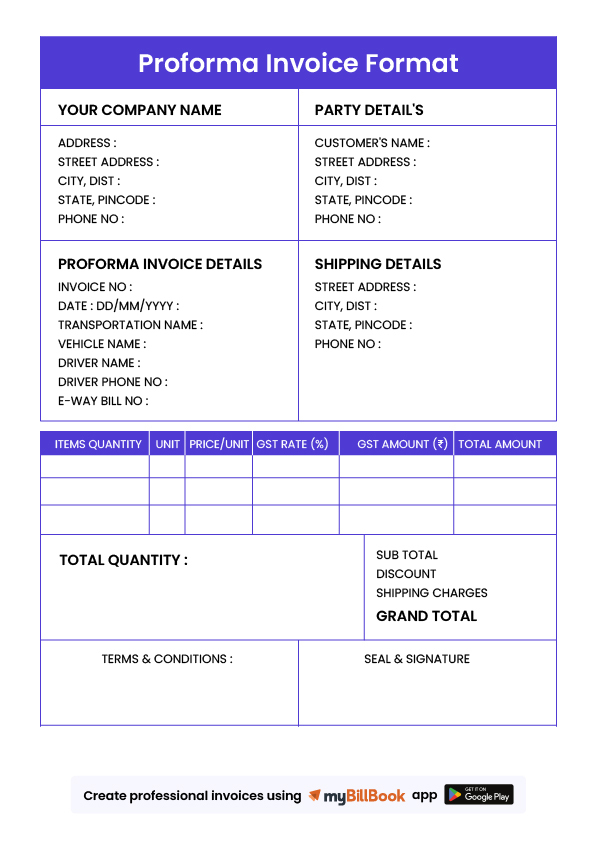 Proforma Invoice Format

YOUR COMPANY NAME

ADDRESS :
STREET ADDRESS :
CITY, DIST :
STATE, PINCODE :
PHONE NO :

PARTY DETAIL'S

CUSTOMER'S NAME :
STREET ADDRESS :
CITY, DIST :
STATE, PINCODE :
PHONE NO :

PROFORMA INVOICE DETAILS

INVOICE NO :
DATE : DD/MM/YYYY :
TRANSPORTATION NAME :
VEHICLE NAME :
DRIVER NAME :
DRIVER PHONE NO :
E-WAY BILL NO :

SHIPPING DETAILS

STREET ADDRESS :
CITY, DIST :
STATE, PINCODE :
PHONE NO :

| ITEMS QUANTITY | UNIT | PRICE/UNIT | GST RATE (%) | GST AMOUNT (₹) | TOTAL AMOUNT |
|---|---|---|---|---|---|
| | | | | | |
| | | | | | |
| | | | | | |

TOTAL QUANTITY :

SUB TOTAL
DISCOUNT
SHIPPING CHARGES
GRAND TOTAL

TERMS & CONDITIONS :

SEAL & SIGNATURE

Create professional invoices using myBillBook app GET IT ON Google Play